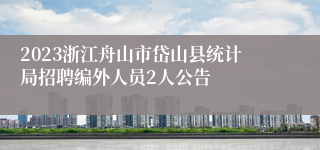 2023浙江舟山市岱山县统计局招聘编外人员2人公告